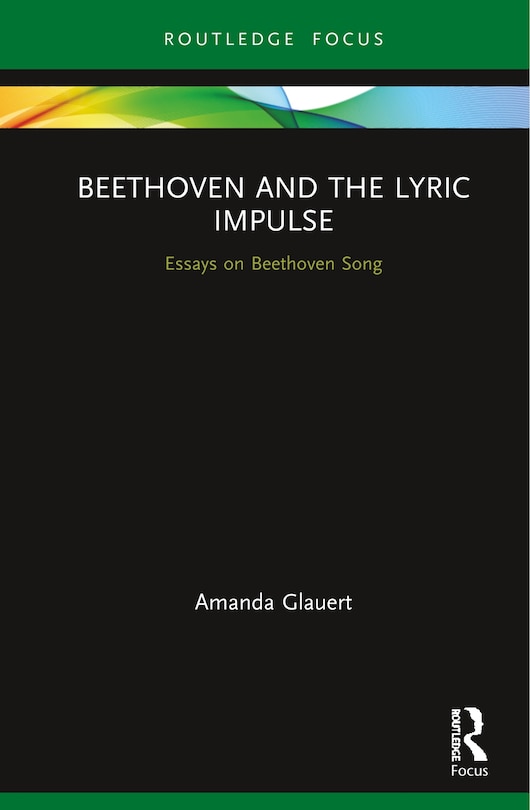 ROUTLEDGE FOCUS

BEETHOVEN AND THE LYRIC IMPULSE

Essays on Beethoven Song

Amanda Glauert

ROUTLEDGE
Focus